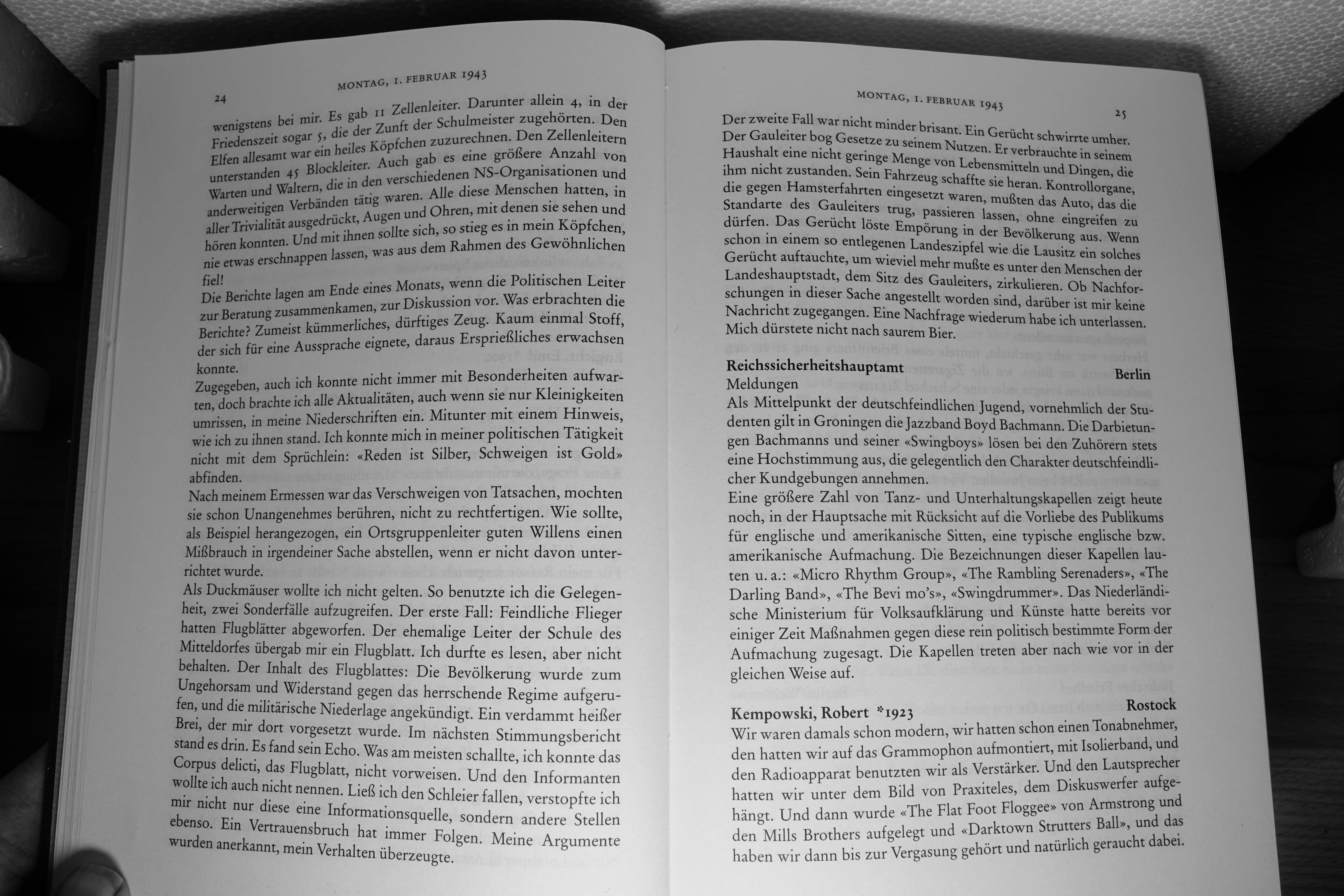 24

MONTAG, 1. FEBRUAR 1943

wenigstens bei mir. Es gab 11 Zellenleiter. Darunter allein 4, in der Friedenszeit sogar 5, die der Zunft der Schulmeister zugehörten. Den Elfen allesamt war ein heiles Köpfchen zuzurechnen. Den Zellenleitern unterstanden 45 Blockleiter. Auch gab es eine größere Anzahl von Warten und Waltern, die in den verschiedenen NS-Organisationen und anderweitigen Verbänden tätig waren. Alle diese Menschen hatten, in aller Trivialität ausgedrückt, Augen und Ohren, mit denen sie sehen und hören konnten. Und mit ihnen sollte sich, so stieg es in mein Köpfchen, nie etwas erschnappen lassen, was aus dem Rahmen des Gewöhnlichen fiel!

Die Berichte lagen am Ende eines Monats, wenn die Politischen Leiter zur Beratung zusammenkamen, zur Diskussion vor. Was erbrachten die Berichte? Zumeist kümmerliches, dürftiges Zeug. Kaum einmal Stoff, der sich für eine Aussprache eignete, daraus Ersprießliches erwachsen konnte.

Zugegeben, auch ich konnte nicht immer mit Besonderheiten aufwarten, doch brachte ich alle Aktualitäten, auch wenn sie nur Kleinigkeiten umrissen, in meine Niederschriften ein. Mitunter mit einem Hinweis, wie ich zu ihnen stand. Ich konnte mich in meiner politischen Tätigkeit nicht mit dem Sprüchlein: «Reden ist Silber, Schweigen ist Gold» abfinden.

Nach meinem Ermessen war das Verschweigen von Tatsachen, mochten sie schon Unangenehmes berühren, nicht zu rechtfertigen. Wie sollte, als Beispiel herangezogen, ein Ortsgruppenleiter guten Willens einen Mißbrauch in irgendeiner Sache abstellen, wenn er nicht davon unterrichtet wurde.

Als Duckmäuser wollte ich nicht gelten. So benutzte ich die Gelegenheit, zwei Sonderfälle aufzugreifen. Der erste Fall: Feindliche Flieger hatten Flugblätter abgeworfen. Der ehemalige Leiter der Schule des Mitteldorfes übergab mir ein Flugblatt. Ich durfte es lesen, aber nicht behalten. Der Inhalt des Flugblattes: Die Bevölkerung wurde zum Ungehorsam und Widerstand gegen das herrschende Regime aufgerufen, und die militärische Niederlage angekündigt. Ein verdammt heißer Brei, der mir dort vorgesetzt wurde. Im nächsten Stimmungsbericht stand es drin. Es fand sein Echo. Was am meisten schallte, ich konnte das Corpus delicti, das Flugblatt, nicht vorweisen. Und den Informanten wollte ich auch nicht nennen. Ließ ich den Schleier fallen, verstopfte ich mir nicht nur diese eine Informationsquelle, sondern andere Stellen ebenso. Ein Vertrauensbruch hat immer Folgen. Meine Argumente wurden anerkannt, mein Verhalten überzeugte.

MONTAG, 1. FEBRUAR 1943

25

Der zweite Fall war nicht minder brisant. Ein Gerücht schwirrte umher. Der Gauleiter bog Gesetze zu seinem Nutzen. Er verbrauchte in seinem Haushalt eine nicht geringe Menge von Lebensmitteln und Dingen, die ihm nicht zustanden. Sein Fahrzeug schaffte sie heran. Kontrollorgane, die gegen Hamsterfahrten eingesetzt waren, mußten das Auto, das die Standarte des Gauleiters trug, passieren lassen, ohne eingreifen zu dürfen. Das Gerücht löste Empörung in der Bevölkerung aus. Wenn schon in einem so entlegenen Landeszipfel wie die Lausitz ein solches Gerücht auftauchte, um wieviel mehr mußte es unter den Menschen der Landeshauptstadt, dem Sitz des Gauleiters, zirkulieren. Ob Nachforschungen in dieser Sache angestellt worden sind, darüber ist mir keine Nachricht zugegangen. Eine Nachfrage wiederum habe ich unterlassen. Mich dürstete nicht nach saurem Bier.

Reichssicherheitshauptamt Berlin
Meldungen
Als Mittelpunkt der deutschfeindlichen Jugend, vornehmlich der Studenten gilt in Groningen die Jazzband Boyd Bachmann. Die Darbietungen Bachmanns und seiner «Swingboys» lösen bei den Zuhörern stets eine Hochstimmung aus, die gelegentlich den Charakter deutschfeindlicher Kundgebungen annehmen.

Eine größere Zahl von Tanz- und Unterhaltungskapellen zeigt heute noch, in der Hauptsache mit Rücksicht auf die Vorliebe des Publikums für englische und amerikanische Sitten, eine typische englische bzw. amerikanische Aufmachung. Die Bezeichnungen dieser Kapellen lauten u. a.: «Micro Rhythm Group», «The Rambling Serenaders», «The Darling Band», «The Bevi mo's», «Swingdrummer». Das Niederländische Ministerium für Volksaufklärung und Künste hatte bereits vor einiger Zeit Maßnahmen gegen diese rein politisch bestimmte Form der Aufmachung zugesagt. Die Kapellen treten aber nach wie vor in der gleichen Weise auf.

Kempowski, Robert *1923 Rostock
Wir waren damals schon modern, wir hatten schon einen Tonabnehmer, den hatten wir auf das Grammophon aufmontiert, mit Isolierband, und den Radioapparat benutzten wir als Verstärker. Und den Lautsprecher hatten wir unter dem Bild von Praxiteles, dem Diskuswerfer aufgehängt. Und dann wurde «The Flat Foot Floggee» von Armstrong und den Mills Brothers aufgelegt und «Darktown Strutters Ball», und das haben wir dann bis zur Vergasung gehört und natürlich geraucht dabei.